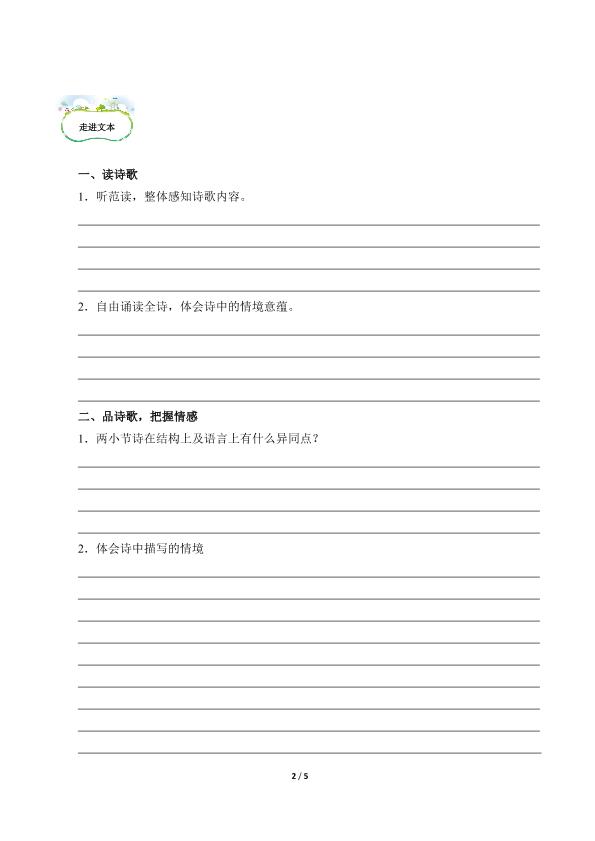 走进文本

一、读诗歌

1．听范读，整体感知诗歌内容。

2．自由诵读全诗，体会诗中的情境意蕴。

二、品诗歌，把握情感

1．两小节诗在结构上及语言上有什么异同点？

2．体会诗中描写的情境

2 / 5